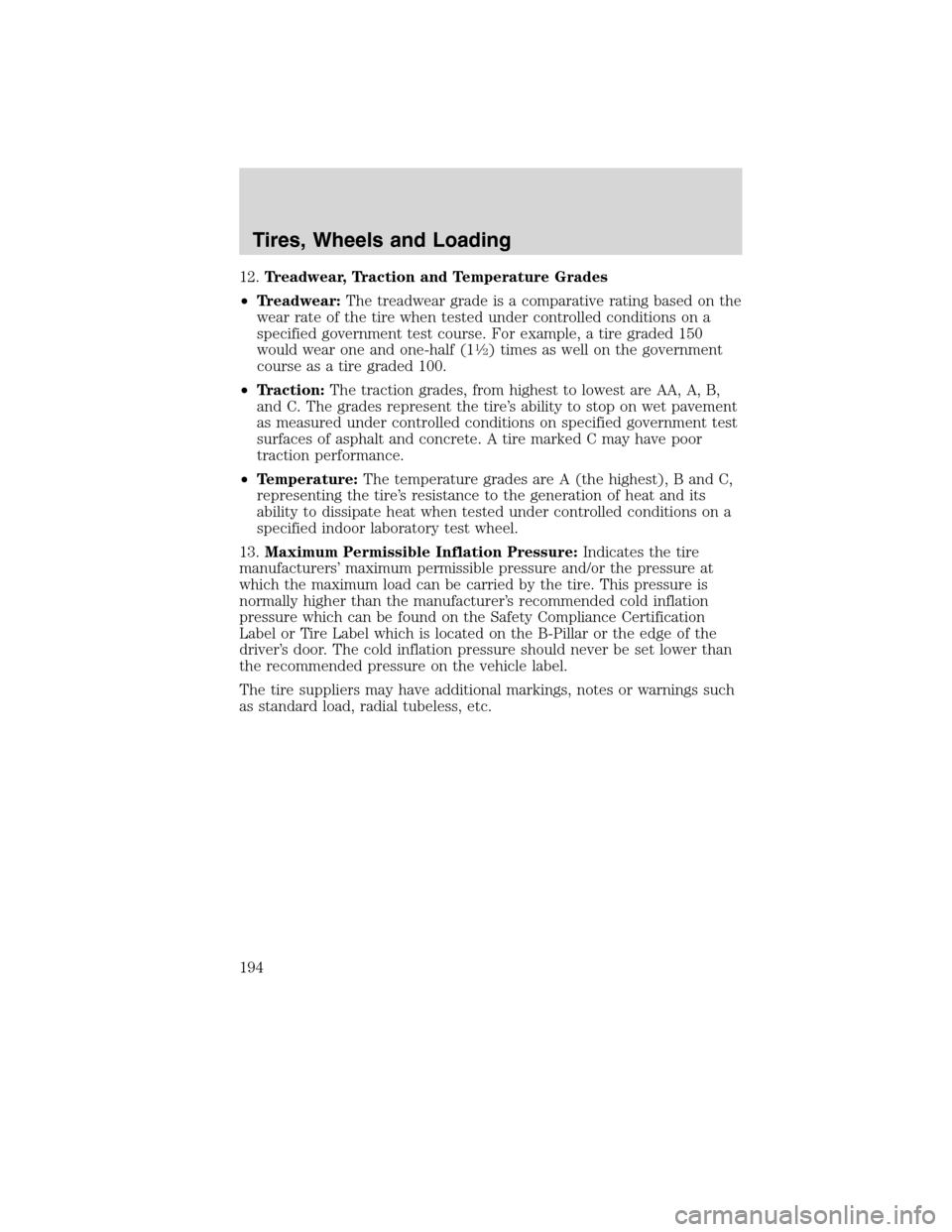 Tires, Wheels and Loading

12. Treadwear, Traction and Temperature Grades

• Treadwear: The treadwear grade is a comparative rating based on the wear rate of the tire when tested under controlled conditions on a specified government test course. For example, a tire graded 150 would wear one and one-half (1½) times as well on the government course as a tire graded 100.

• Traction: The traction grades, from highest to lowest are AA, A, B, and C. The grades represent the tire's ability to stop on wet pavement as measured under controlled conditions on specified government test surfaces of asphalt and concrete. A tire marked C may have poor traction performance.

• Temperature: The temperature grades are A (the highest), B and C, representing the tire's resistance to the generation of heat and its ability to dissipate heat when tested under controlled conditions on a specified indoor laboratory test wheel.

13. Maximum Permissible Inflation Pressure: Indicates the tire manufacturers' maximum permissible pressure and/or the pressure at which the maximum load can be carried by the tire. This pressure is normally higher than the manufacturer's recommended cold inflation pressure which can be found on the Safety Compliance Certification Label or Tire Label which is located on the B-Pillar or the edge of the driver's door. The cold inflation pressure should never be set lower than the recommended pressure on the vehicle label.

The tire suppliers may have additional markings, notes or warnings such as standard load, radial tubeless, etc.

194

carmanualsonline.info